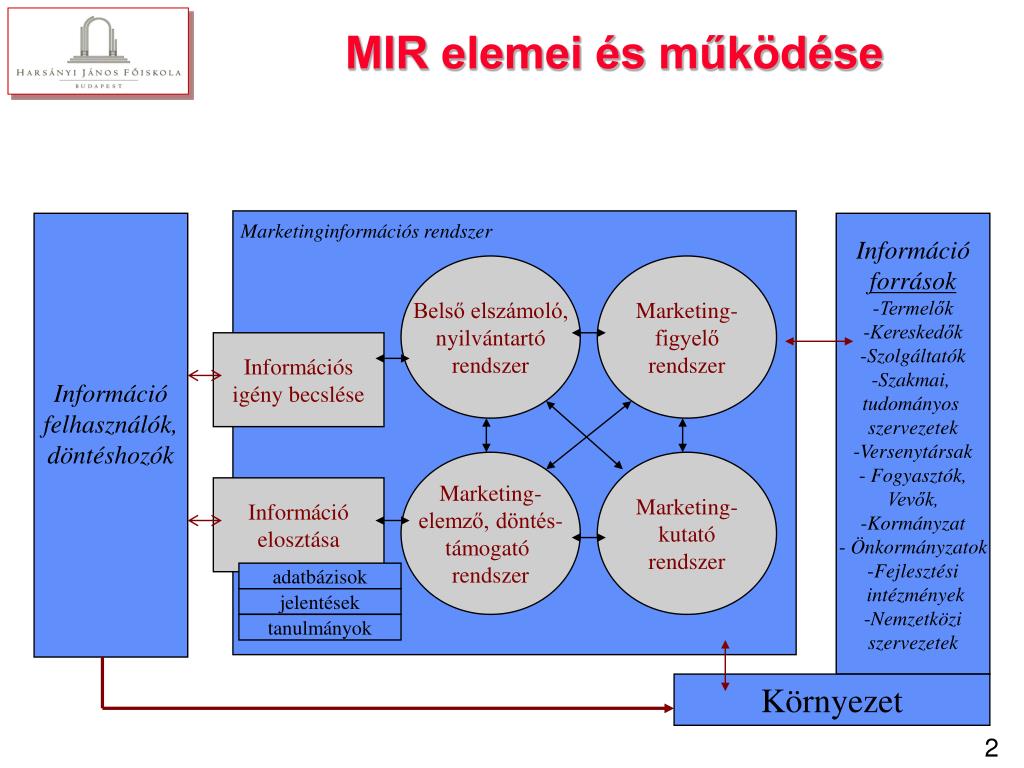 HARSÁNYI JÁNOS FŐISKOLA
BUDAPEST

MIR elemei és működése

Információ felhasználók, döntéshozók

Marketinginformációs rendszer

Információs igény becslése

Információ elosztása

adatbázisok
jelentések
tanulmányok

Belső elszámoló, nyilvántartó rendszer

Marketing-figyelő rendszer

Marketing-elemző, döntés-támogató rendszer

Marketing-kutató rendszer

Információ források
-Termelők
-Kereskedők
-Szolgáltatók
-Szakmai, tudományos szervezetek
-Versenytársak
- Fogyasztók, Vevők,
-Kormányzat
- Önkormányzatok
-Fejlesztési intézmények
-Nemzetközi szervezetek

Környezet

2